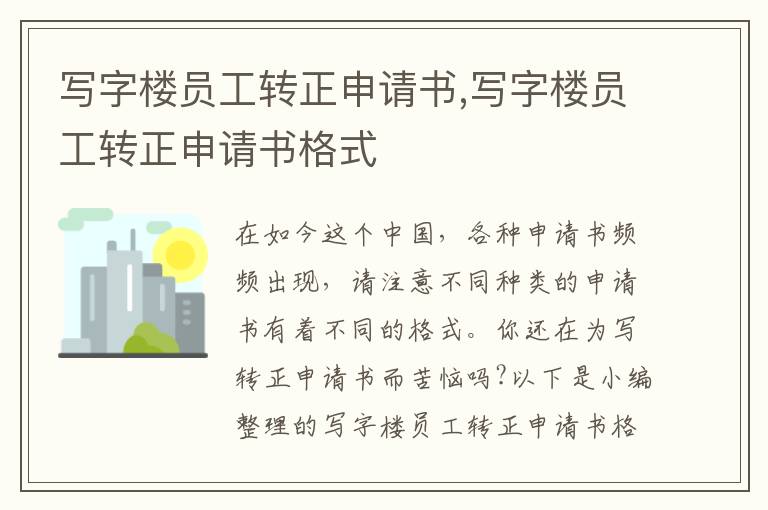 写字楼员工转正申请书,写字楼员工转正申请书格式

在如今这个中国，各种申请书频频出现，请注意不同种类的申请书有着不同的格式。你还在为写转正申请书而苦恼吗?以下是小编整理的写字楼员工转正申请书格